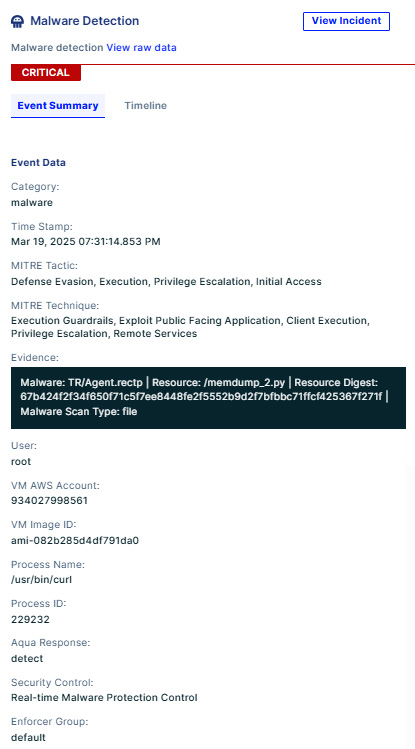 Malware Detection

View Incident

Malware detection View raw data

CRITICAL

Event Summary

Timeline

Event Data

Category:
malware

Time Stamp:
Mar 19, 2025 07:31:14.853 PM

MITRE Tactic:
Defense Evasion, Execution, Privilege Escalation, Initial Access

MITRE Technique:
Execution Guardrails, Exploit Public Facing Application, Client Execution, Privilege Escalation, Remote Services

Evidence:

Malware: TR/Agent.rectp | Resource: /memdump_2.py | Resource Digest: 67b424f2f34f650f71c5f7ee8448fe2f5552b9d2f7bfbbc71ffcf425367f271f | Malware Scan Type: file

User:
root

VM AWS Account:
934027998561

VM Image ID:
ami-082b285d4df791da0

Process Name:
/usr/bin/curl

Process ID:
229232

Aqua Response:
detect

Security Control:
Real-time Malware Protection Control

Enforcer Group:
default